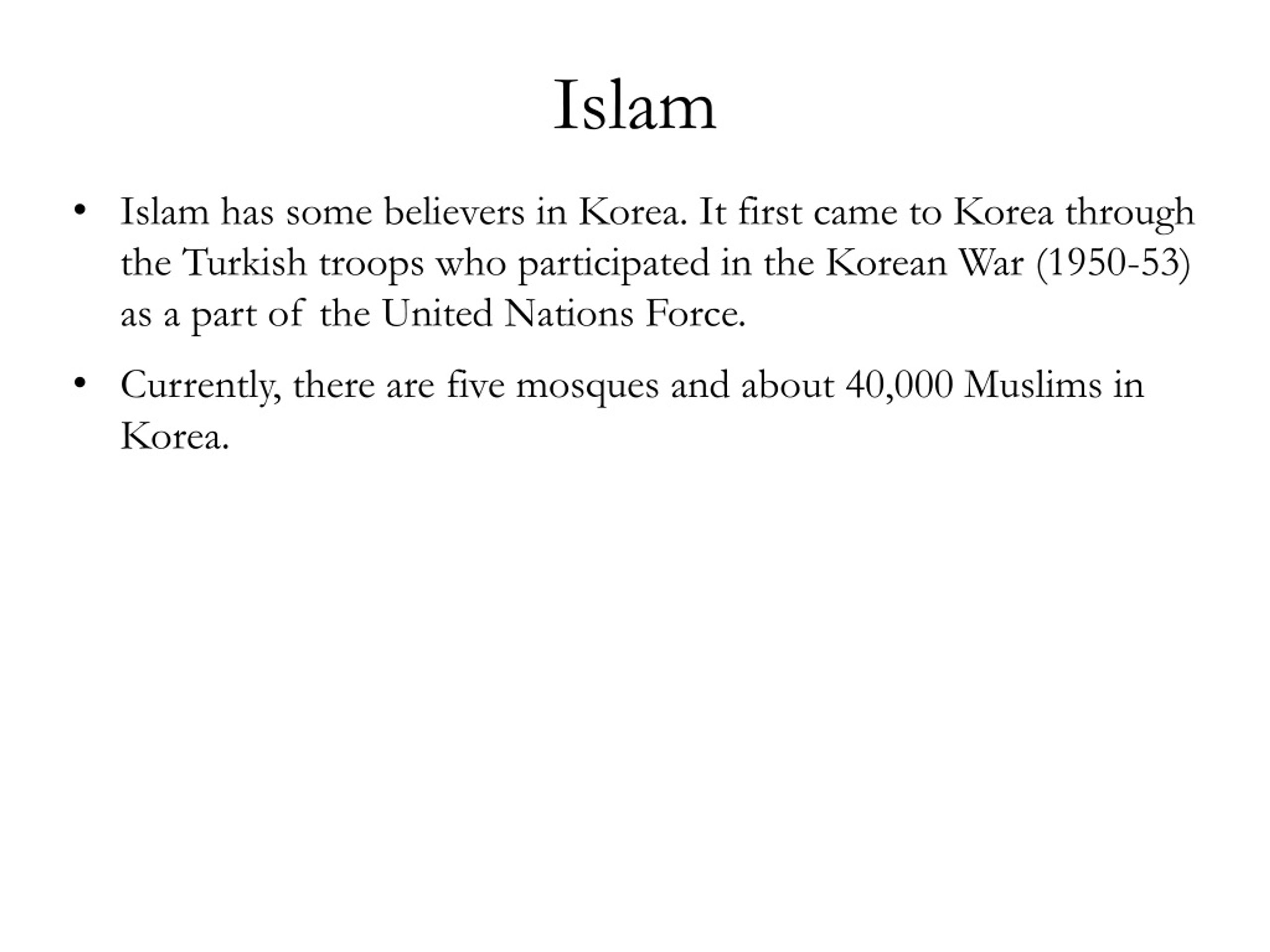 Islam

• Islam has some believers in Korea. It first came to Korea through the Turkish troops who participated in the Korean War (1950-53) as a part of the United Nations Force.

• Currently, there are five mosques and about 40,000 Muslims in Korea.